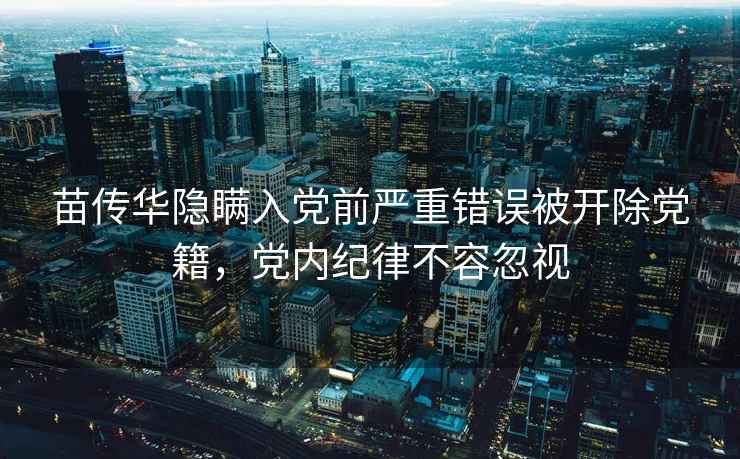 苗传华隐瞒入党前严重错误被开除党籍，党内纪律不容忽视